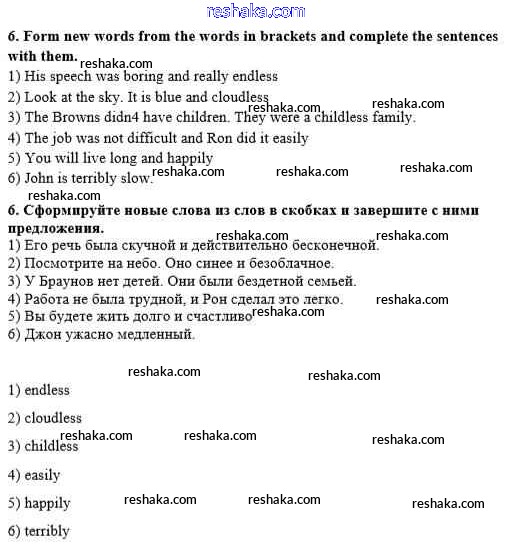 reshaka.com

6. Form new words from the words in brackets and complete the sentences with them. reshaka.com

1) His speech was boring and really endless

2) Look at the sky. It is blue and cloudless reshaka.com reshaka.com

3) The Browns didn4 have children. They were a childless family.

4) The job was not difficult and Ron did it easily

5) You will live long and happily

6) John is terribly slow. reshaka.com reshaka.com reshaka.com

reshaka.com

6. Сформируйте новые слова из слов в скобках и завершите с ними предложения. reshaka.com reshaka.com

1) Его речь была скучной и действительно бесконечной.

2) Посмотрите на небо. Оно синее и безоблачное.

3) У Браунов нет детей. Они были бездетной семьей.

4) Работа не была трудной, и Рон сделал это легко. reshaka.com

5) Вы будете жить долго и счастливо reshaka.com

6) Джон ужасно медленный.

reshaka.com reshaka.com

1) endless

2) cloudless

reshaka.com reshaka.com reshaka.com

3) childless

4) easily

5) happily reshaka.com reshaka.com reshaka.com

6) terribly